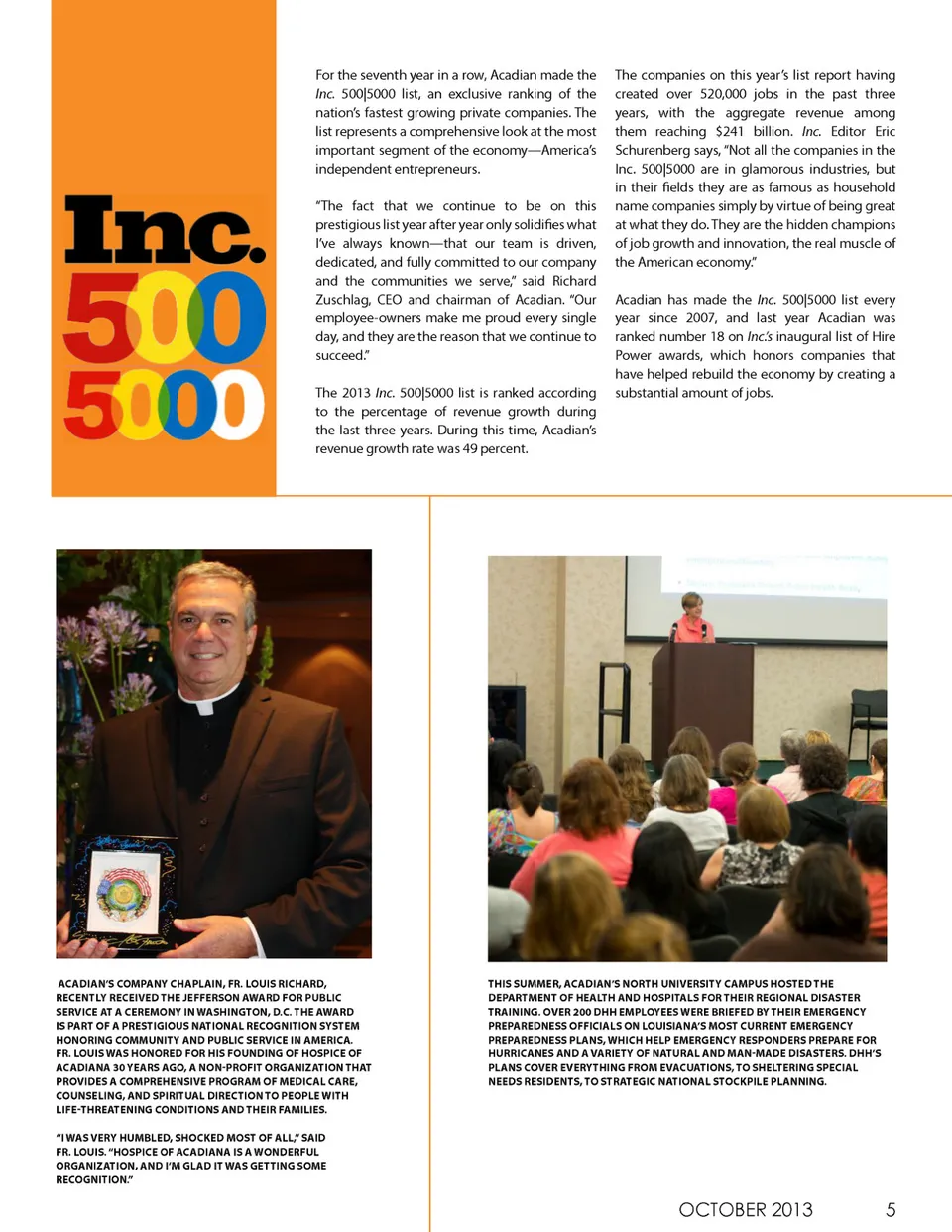 Inc. 500 5000

For the seventh year in a row, Acadian made the Inc. 500|5000 list, an exclusive ranking of the nation's fastest growing private companies. The list represents a comprehensive look at the most important segment of the economy—America's independent entrepreneurs.

"The fact that we continue to be on this prestigious list year after year only solidifies what I've always known—that our team is driven, dedicated, and fully committed to our company and the communities we serve," said Richard Zuschlag, CEO and chairman of Acadian. "Our employee-owners make me proud every single day, and they are the reason that we continue to succeed."

The 2013 Inc. 500|5000 list is ranked according to the percentage of revenue growth during the last three years. During this time, Acadian's revenue growth rate was 49 percent.

The companies on this year's list report having created over 520,000 jobs in the past three years, with the aggregate revenue among them reaching $241 billion. Inc. Editor Eric Schurenberg says, "Not all the companies in the Inc. 500|5000 are in glamorous industries, but in their fields they are as famous as household name companies simply by virtue of being great at what they do. They are the hidden champions of job growth and innovation, the real muscle of the American economy."

Acadian has made the Inc. 500|5000 list every year since 2007, and last year Acadian was ranked number 18 on Inc.'s inaugural list of Hire Power awards, which honors companies that have helped rebuild the economy by creating a substantial amount of jobs.

ACADIAN'S COMPANY CHAPLAIN, FR. LOUIS RICHARD, RECENTLY RECEIVED THE JEFFERSON AWARD FOR PUBLIC SERVICE AT A CEREMONY IN WASHINGTON, D.C. THE AWARD IS PART OF A PRESTIGIOUS NATIONAL RECOGNITION SYSTEM HONORING COMMUNITY AND PUBLIC SERVICE IN AMERICA. FR. LOUIS WAS HONORED FOR HIS FOUNDING OF HOSPICE OF ACADIANA 30 YEARS AGO, A NON-PROFIT ORGANIZATION THAT PROVIDES A COMPREHENSIVE PROGRAM OF MEDICAL CARE, COUNSELING, AND SPIRITUAL DIRECTION TO PEOPLE WITH LIFE-THREATENING CONDITIONS AND THEIR FAMILIES.

"I WAS VERY HUMBLED, SHOCKED MOST OF ALL," SAID FR. LOUIS. "HOSPICE OF ACADIANA IS A WONDERFUL ORGANIZATION, AND I'M GLAD IT WAS GETTING SOME RECOGNITION."

THIS SUMMER, ACADIAN'S NORTH UNIVERSITY CAMPUS HOSTED THE DEPARTMENT OF HEALTH AND HOSPITALS FOR THEIR REGIONAL DISASTER TRAINING. OVER 200 DHH EMPLOYEES WERE BRIEFED BY THEIR EMERGENCY PREPAREDNESS OFFICIALS ON LOUISIANA'S MOST CURRENT EMERGENCY PREPAREDNESS PLANS, WHICH HELP EMERGENCY RESPONDERS PREPARE FOR HURRICANES AND A VARIETY OF NATURAL AND MAN-MADE DISASTERS. DHH'S PLANS COVER EVERYTHING FROM EVACUATIONS, TO SHELTERING SPECIAL NEEDS RESIDENTS, TO STRATEGIC NATIONAL STOCKPILE PLANNING.

OCTOBER 2013 5